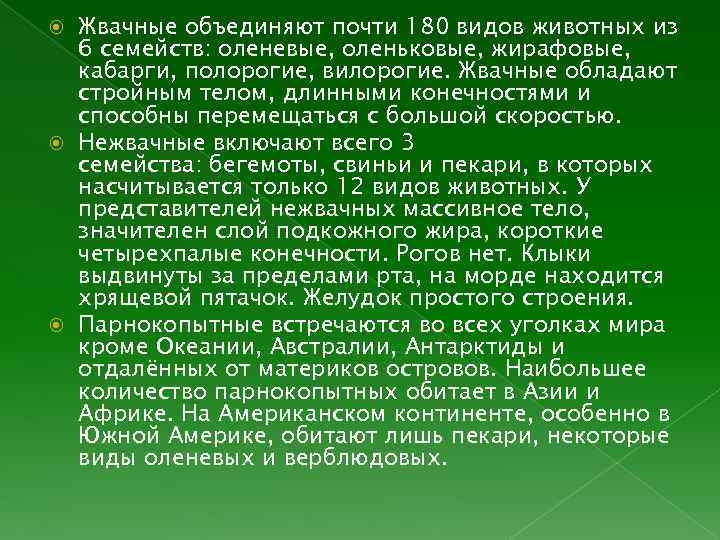 Жвачные объединяют почти 180 видов животных из 6 семейств: оленевые, оленьковые, жирафовые, кабарги, полорогие, вилорогие. Жвачные обладают стройным телом, длинными конечностями и способны перемещаться с большой скоростью.

Нежвачные включают всего 3 семейства: бегемоты, свиньи и пекари, в которых насчитывается только 12 видов животных. У представителей нежвачных массивное тело, значителен слой подкожного жира, короткие четырехпалые конечности. Рогов нет. Клыки выдвинуты за пределами рта, на морде находится хрящевой пятачок. Желудок простого строения.

Парнокопытные встречаются во всех уголках мира кроме Океании, Австралии, Антарктиды и отдалённых от материков островов. Наибольшее количество парнокопытных обитает в Азии и Африке. На Американском континенте, особенно в Южной Америке, обитают лишь пекари, некоторые виды оленевых и верблюдовых.